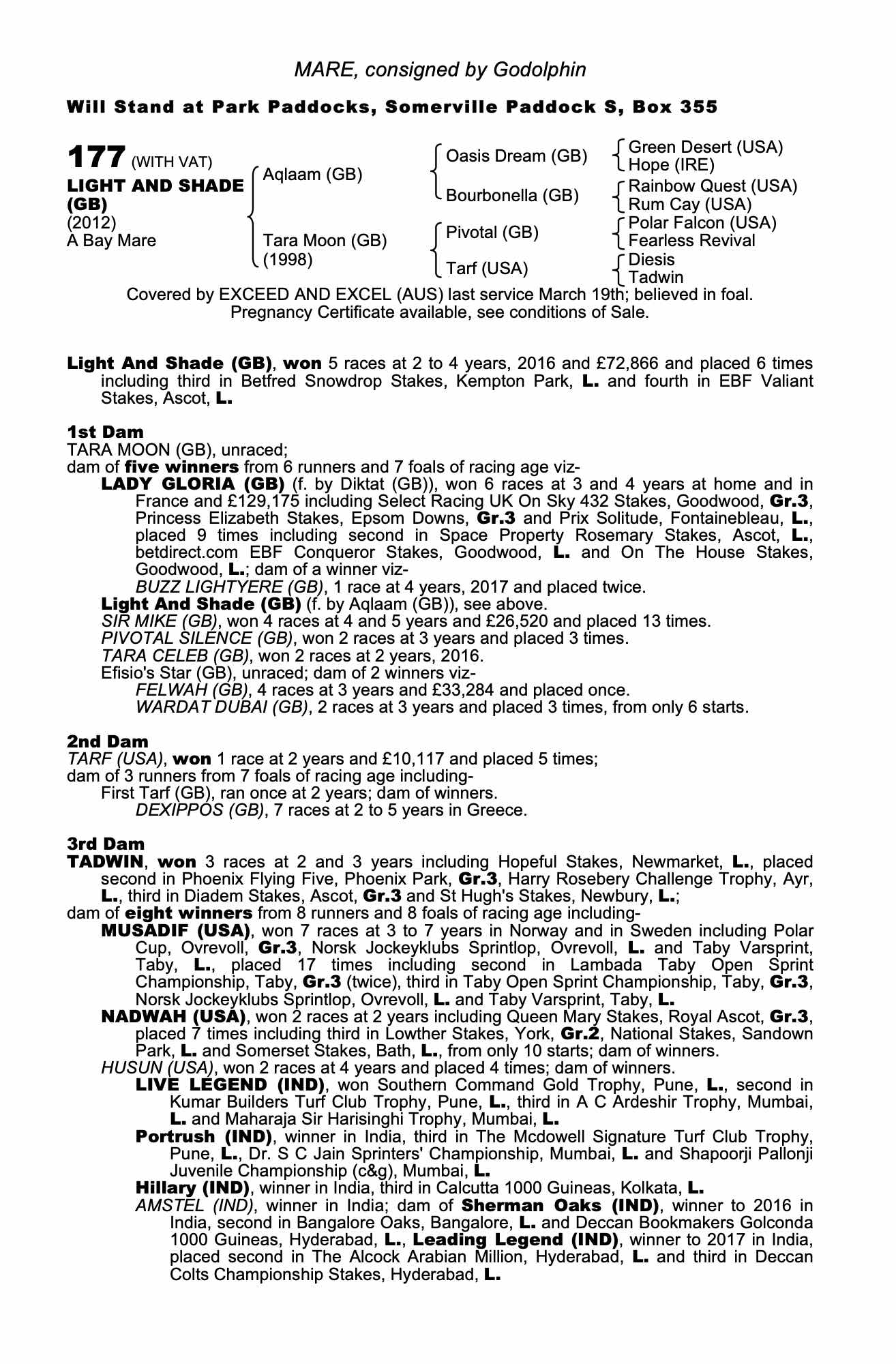 MARE, consigned by Godolphin

Will Stand at Park Paddocks, Somerville Paddock S, Box 355

177 (WITH VAT)
LIGHT AND SHADE (GB)
(2012)
A Bay Mare

Aqlaam (GB)
Tara Moon (GB) (1998)

Oasis Dream (GB)
Bourbonella (GB)
Pivotal (GB)
Tarf (USA)

Green Desert (USA)
Hope (IRE)
Rainbow Quest (USA)
Rum Cay (USA)
Polar Falcon (USA)
Fearless Revival
Diesis
Tadwin

Covered by EXCEED AND EXCEL (AUS) last service March 19th; believed in foal. Pregnancy Certificate available, see conditions of Sale.

Light And Shade (GB), won 5 races at 2 to 4 years, 2016 and £72,866 and placed 6 times including third in Betfred Snowdrop Stakes, Kempton Park, L. and fourth in EBF Valiant Stakes, Ascot, L.

1st Dam
TARA MOON (GB), unraced;
dam of five winners from 6 runners and 7 foals of racing age viz-
LADY GLORIA (GB) (f. by Diktat (GB)), won 6 races at 3 and 4 years at home and in France and £129,175 including Select Racing UK On Sky 432 Stakes, Goodwood, Gr.3, Princess Elizabeth Stakes, Epsom Downs, Gr.3 and Prix Solitude, Fontainebleau, L., placed 9 times including second in Space Property Rosemary Stakes, Ascot, L., betdirect.com EBF Conqueror Stakes, Goodwood, L. and On The House Stakes, Goodwood, L.; dam of a winner viz-
BUZZ LIGHTYERE (GB), 1 race at 4 years, 2017 and placed twice.
Light And Shade (GB) (f. by Aqlaam (GB)), see above.
SIR MIKE (GB), won 4 races at 4 and 5 years and £26,520 and placed 13 times.
PIVOTAL SILENCE (GB), won 2 races at 3 years and placed 3 times.
TARA CELEB (GB), won 2 races at 2 years, 2016.
Efisio's Star (GB), unraced; dam of 2 winners viz-
FELWAH (GB), 4 races at 3 years and £33,284 and placed once.
WARDAT DUBAI (GB), 2 races at 3 years and placed 3 times, from only 6 starts.

2nd Dam
TARF (USA), won 1 race at 2 years and £10,117 and placed 5 times;
dam of 3 runners from 7 foals of racing age including-
First Tarf (GB), ran once at 2 years; dam of winners.
DEXIPPOS (GB), 7 races at 2 to 5 years in Greece.

3rd Dam
TADWIN, won 3 races at 2 and 3 years including Hopeful Stakes, Newmarket, L., placed second in Phoenix Flying Five, Phoenix Park, Gr.3, Harry Rosebery Challenge Trophy, Ayr, L., third in Diadem Stakes, Ascot, Gr.3 and St Hugh's Stakes, Newbury, L.;
dam of eight winners from 8 runners and 8 foals of racing age including-
MUSADIF (USA), won 7 races at 3 to 7 years in Norway and in Sweden including Polar Cup, Ovrevoll, Gr.3, Norsk Jockeyklubs Sprintlop, Ovrevoll, L. and Taby Varsprint, Taby, L., placed 17 times including second in Lambada Taby Open Sprint Championship, Taby, Gr.3 (twice), third in Taby Open Sprint Championship, Taby, Gr.3, Norsk Jockeyklubs Sprintlop, Ovrevoll, L. and Taby Varsprint, Taby, L.
NADWAH (USA), won 2 races at 2 years including Queen Mary Stakes, Royal Ascot, Gr.3, placed 7 times including third in Lowther Stakes, York, Gr.2, National Stakes, Sandown Park, L. and Somerset Stakes, Bath, L., from only 10 starts; dam of winners.
HUSUN (USA), won 2 races at 4 years and placed 4 times; dam of winners.
LIVE LEGEND (IND), won Southern Command Gold Trophy, Pune, L., second in Kumar Builders Turf Club Trophy, Pune, L., third in A C Ardeshir Trophy, Mumbai, L. and Maharaja Sir Harisinghi Trophy, Mumbai, L.
Portrush (IND), winner in India, third in The Mcdowell Signature Turf Club Trophy, Pune, L., Dr. S C Jain Sprinters' Championship, Mumbai, L. and Shapoorji Pallonji Juvenile Championship (c&g), Mumbai, L.
Hillary (IND), winner in India, third in Calcutta 1000 Guineas, Kolkata, L.
AMSTEL (IND), winner in India; dam of Sherman Oaks (IND), winner to 2016 in India, second in Bangalore Oaks, Bangalore, L. and Deccan Bookmakers Golconda 1000 Guineas, Hyderabad, L., Leading Legend (IND), winner to 2017 in India, placed second in The Alcock Arabian Million, Hyderabad, L. and third in Deccan Colts Championship Stakes, Hyderabad, L.